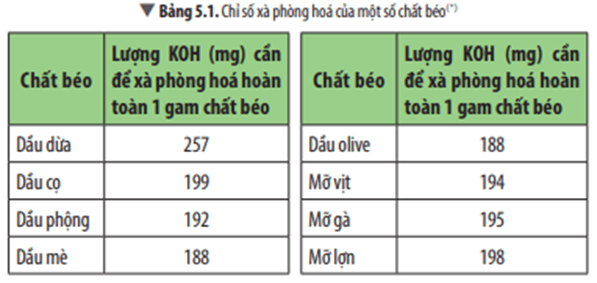 ▼ Bảng 5.1. Chỉ số xà phòng hoá của một số chất béo$^{(*)}$

| Chất béo | Lượng KOH (mg) cần để xà phòng hoá hoàn toàn 1 gam chất béo |
|---|---|
| Dầu dừa | 257 |
| Dầu cọ | 199 |
| Dầu phộng | 192 |
| Dầu mè | 188 |

| Chất béo | Lượng KOH (mg) cần để xà phòng hoá hoàn toàn 1 gam chất béo |
|---|---|
| Dầu olive | 188 |
| Mỡ vịt | 194 |
| Mỡ gà | 195 |
| Mỡ lợn | 198 |